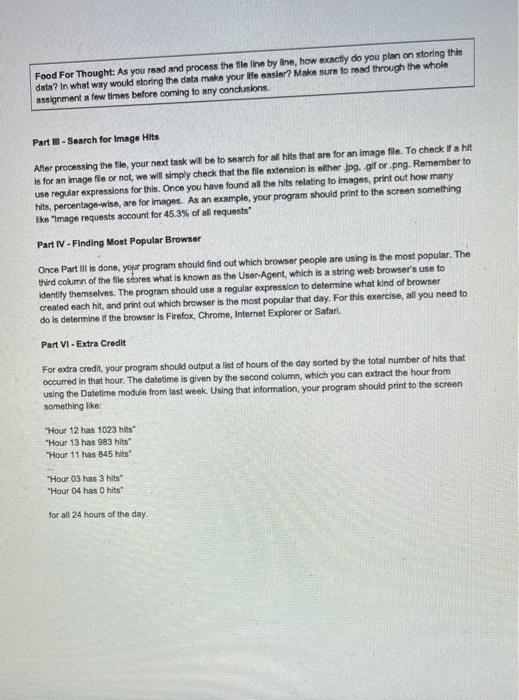 Food For Thought: As you read and process the file line by line, how exactly do you plan on storing this data? In what way would storing the data make your life easier? Make sure to read through the whole assignment a few times before coming to any conclusions.

Part III - Search for Image Hits

After processing the file, your next task will be to search for all hits that are for an image file. To check if a hit is for an image file or not, we will simply check that the file extension is either .jpg, .gif or .png. Remember to use regular expressions for this. Once you have found all the hits relating to images, print out how many hits, percentage-wise, are for images. As an example, your program should print to the screen something like "Image requests account for 45.3% of all requests"

Part IV - Finding Most Popular Browser

Once Part III is done, your program should find out which browser people are using is the most popular. The third column of the file stores what is known as the User-Agent, which is a string web browser's use to identify themselves. The program should use a regular expression to determine what kind of browser created each hit, and print out which browser is the most popular that day. For this exercise, all you need to do is determine if the browser is Firefox, Chrome, Internet Explorer or Safari.

Part VI - Extra Credit

For extra credit, your program should output a list of hours of the day sorted by the total number of hits that occurred in that hour. The datetime is given by the second column, which you can extract the hour from using the Datetime module from last week. Using that information, your program should print to the screen something like:

"Hour 12 has 1023 hits"
"Hour 13 has 983 hits"
"Hour 11 has 845 hits"
...
"Hour 03 has 3 hits"
"Hour 04 has 0 hits"

for all 24 hours of the day.